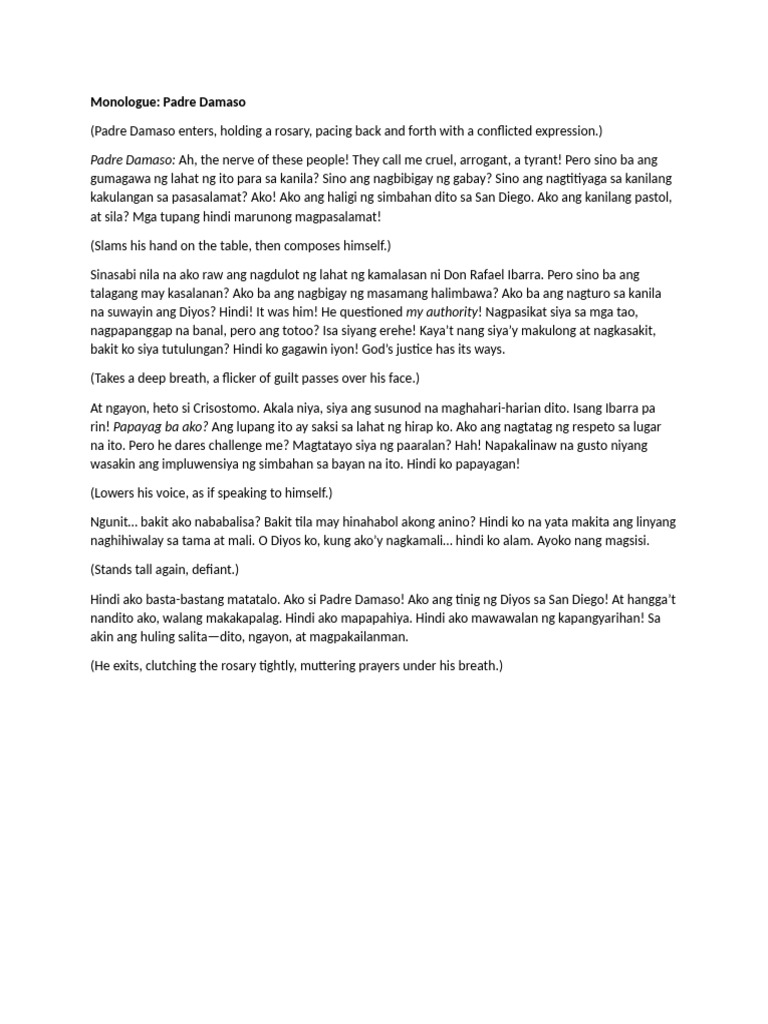 Monologue: Padre Damaso

(Padre Damaso enters, holding a rosary, pacing back and forth with a conflicted expression.)

Padre Damaso: Ah, the nerve of these people! They call me cruel, arrogant, a tyrant! Pero sino ba ang gumagawa ng lahat ng ito para sa kanila? Sino ang nagbibigay ng gabay? Sino ang nagtitiyaga sa kanilang kakulangan sa pasasalamat? Ako! Ako ang haligi ng simbahan dito sa San Diego. Ako ang kanilang pastol, at sila? Mga tupang hindi marunong magpasalamat!

(Slams his hand on the table, then composes himself.)

Sinasabi nila na ako raw ang nagdulot ng lahat ng kamalasan ni Don Rafael Ibarra. Pero sino ba ang talagang may kasalanan? Ako ba ang nagbigay ng masamang halimbawa? Ako ba ang nagturo sa kanila na suwayin ang Diyos? Hindi! It was him! He questioned my authority! Nagpasikat siya sa mga tao, nagpapanggap na banal, pero ang totoo? Isa siyang erehe! Kaya't nang siya'y makulong at nagkasakit, bakit ko siya tutulungan? Hindi ko gagawin iyon! God's justice has its ways.

(Takes a deep breath, a flicker of guilt passes over his face.)

At ngayon, heto si Crisostomo. Akala niya, siya ang susunod na maghahari-harian dito. Isang Ibarra pa rin! Papayag ba ako? Ang lupang ito ay saksi sa lahat ng hirap ko. Ako ang nagtatag ng respeto sa lugar na ito. Pero he dares challenge me? Magtatayo siya ng paaralan? Hah! Napakalinaw na gusto niyang wasakin ang impluwensiya ng simbahan sa bayan na ito. Hindi ko papayagan!

(Lowers his voice, as if speaking to himself.)

Ngunit... bakit ako nababalisa? Bakit tila may hinahabol akong anino? Hindi ko na yata makita ang linyang naghihiwalay sa tama at mali. O Diyos ko, kung ako'y nagkamali... hindi ko alam. Ayoko nang magsisi.

(Stands tall again, defiant.)

Hindi ako basta-bastang matatalo. Ako si Padre Damaso! Ako ang tinig ng Diyos sa San Diego! At hangga't nandito ako, walang makakapalag. Hindi ako mapapahiya. Hindi ako mawawalan ng kapangyarihan! Sa akin ang huling salita—dito, ngayon, at magpakailanman.

(He exits, clutching the rosary tightly, muttering prayers under his breath.)